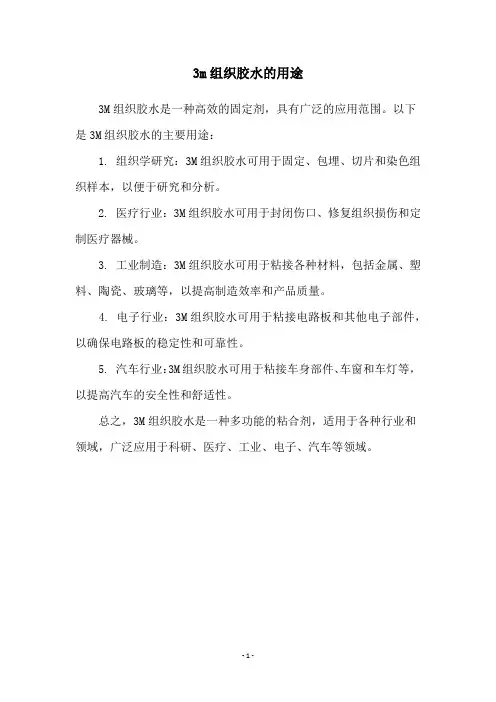 3m组织胶水的用途

3M组织胶水是一种高效的固定剂，具有广泛的应用范围。以下是3M组织胶水的主要用途：

1. 组织学研究：3M组织胶水可用于固定、包埋、切片和染色组织样本，以便于研究和分析。

2. 医疗行业：3M组织胶水可用于封闭伤口、修复组织损伤和定制医疗器械。

3. 工业制造：3M组织胶水可用于粘接各种材料，包括金属、塑料、陶瓷、玻璃等，以提高制造效率和产品质量。

4. 电子行业：3M组织胶水可用于粘接电路板和其他电子部件，以确保电路板的稳定性和可靠性。

5. 汽车行业：3M组织胶水可用于粘接车身部件、车窗和车灯等，以提高汽车的安全性和舒适性。

总之，3M组织胶水是一种多功能的粘合剂，适用于各种行业和领域，广泛应用于科研、医疗、工业、电子、汽车等领域。

- 1 -